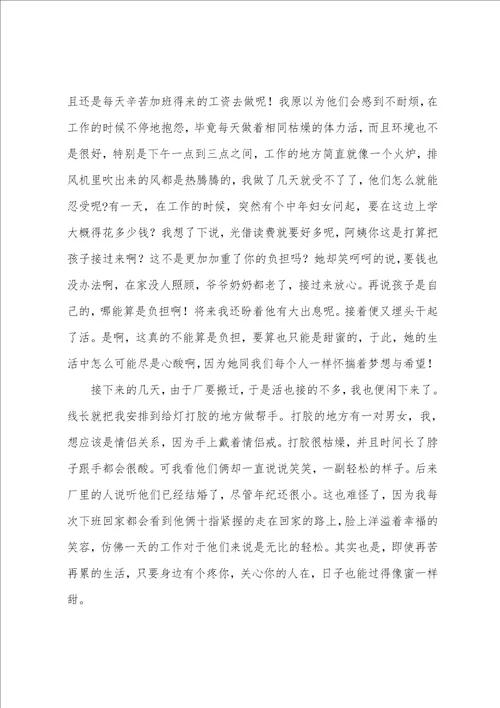 且还是每天辛苦加班得来的工资去做呢！我原以为他们会感到不耐烦，在工作的时候不停地抱怨，毕竟每天做着相同枯燥的体力活，而且环境也不是很好，特别是下午一点到三点之间，工作的地方简直就像一个火炉，排风机里吹出来的风都是热腾腾的，我做了几天就受不了了，他们怎么就能忍受呢?有一天，在工作的时候，突然有个中年妇女问起，要在这边上学大概得花多少钱？我想了下说，光借读费就要好多呢，阿姨你这是打算把孩子接过来啊？这不是更加加重了你的负担吗？她却笑呵呵的说，要钱也没办法啊，在家没人照顾，爷爷奶奶都老了，接过来放心。再说孩子是自己的，哪能算是负担啊！将来我还盼着他有大出息呢。接着便又埋头干起了活。是啊，这真的不能算是负担，要算也只能是甜蜜的，于此，她的生活中怎么可能尽是心酸啊，因为她同我们每个人一样怀揣着梦想与希望！

接下来的几天，由于厂要搬迁，于是活也接的不多，我也便闲下来了。线长就把我安排到给灯打胶的地方做帮手。打胶的地方有一对男女，我，想应该是情侣关系，因为手上戴着情侣戒。打胶很枯燥，并且时间长了脖子跟手都会很酸。可我看他们俩却一直说说笑笑，一副轻松的样子。后来厂里的人说听他们已经结婚了，尽管年纪还很小。这也难怪了，因为我每次下班回家都会看到他俩十指紧握的走在回家的路上，脸上洋溢着幸福的笑容，仿佛一天的工作对于他们来说是无比的轻松。其实也是，即使再苦再累的生活，只要身边有个疼你，关心你的人在，日子也能过得像蜜一样甜。